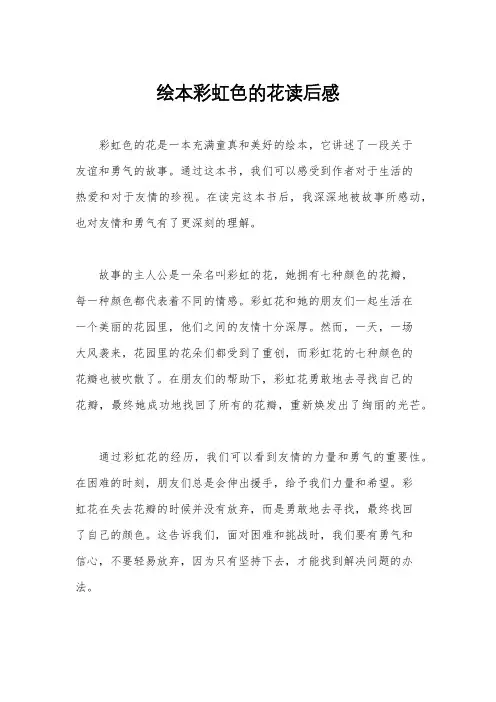 绘本彩虹色的花读后感

彩虹色的花是一本充满童真和美好的绘本，它讲述了一段关于友谊和勇气的故事。通过这本书，我们可以感受到作者对于生活的热爱和对于友情的珍视。在读完这本书后，我深深地被故事所感动，也对友情和勇气有了更深刻的理解。

故事的主人公是一朵名叫彩虹的花，她拥有七种颜色的花瓣，每一种颜色都代表着不同的情感。彩虹花和她的朋友们一起生活在一个美丽的花园里，他们之间的友情十分深厚。然而，一天，一场大风袭来，花园里的花朵们都受到了重创，而彩虹花的七种颜色的花瓣也被吹散了。在朋友们的帮助下，彩虹花勇敢地去寻找自己的花瓣，最终她成功地找回了所有的花瓣，重新焕发出了绚丽的光芒。

通过彩虹花的经历，我们可以看到友情的力量和勇气的重要性。在困难的时刻，朋友们总是会伸出援手，给予我们力量和希望。彩虹花在失去花瓣的时候并没有放弃，而是勇敢地去寻找，最终找回了自己的颜色。这告诉我们，面对困难和挑战时，我们要有勇气和信心，不要轻易放弃，因为只有坚持下去，才能找到解决问题的办法。